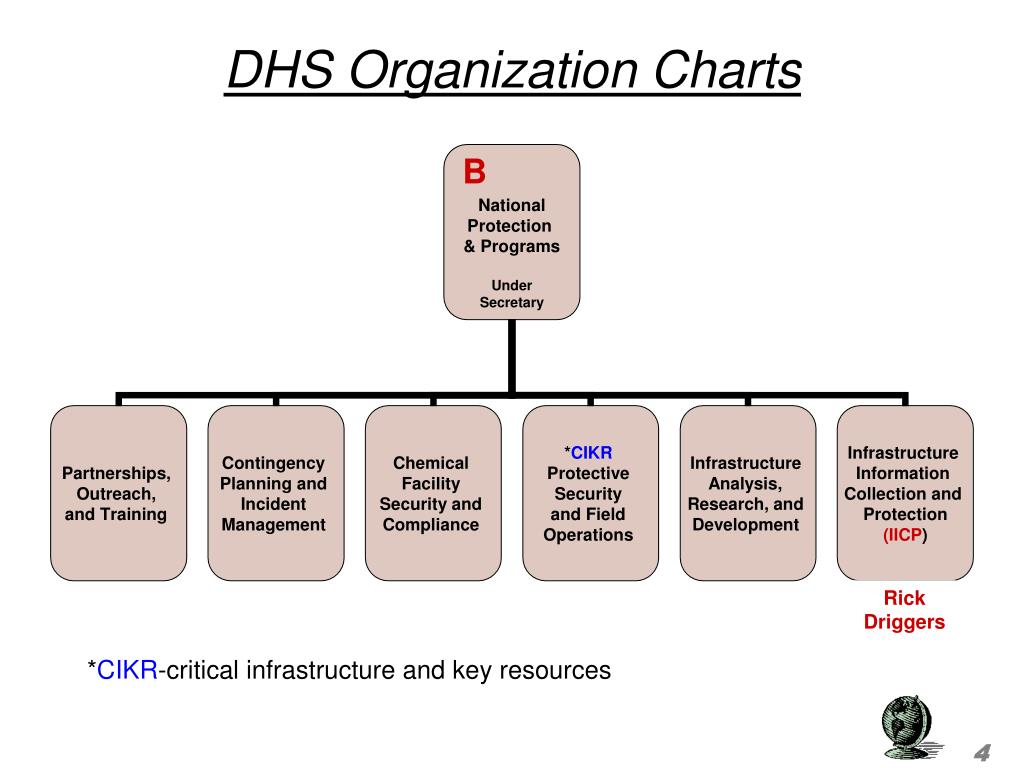 DHS Organization Charts

B

National Protection & Programs

Under Secretary

Partnerships, Outreach, and Training

Contingency Planning and Incident Management

Chemical Facility Security and Compliance

*CIKR Protective Security and Field Operations

Infrastructure Analysis, Research, and Development

Infrastructure Information Collection and Protection (IICP)

Rick Driggers

*CIKR-critical infrastructure and key resources

4